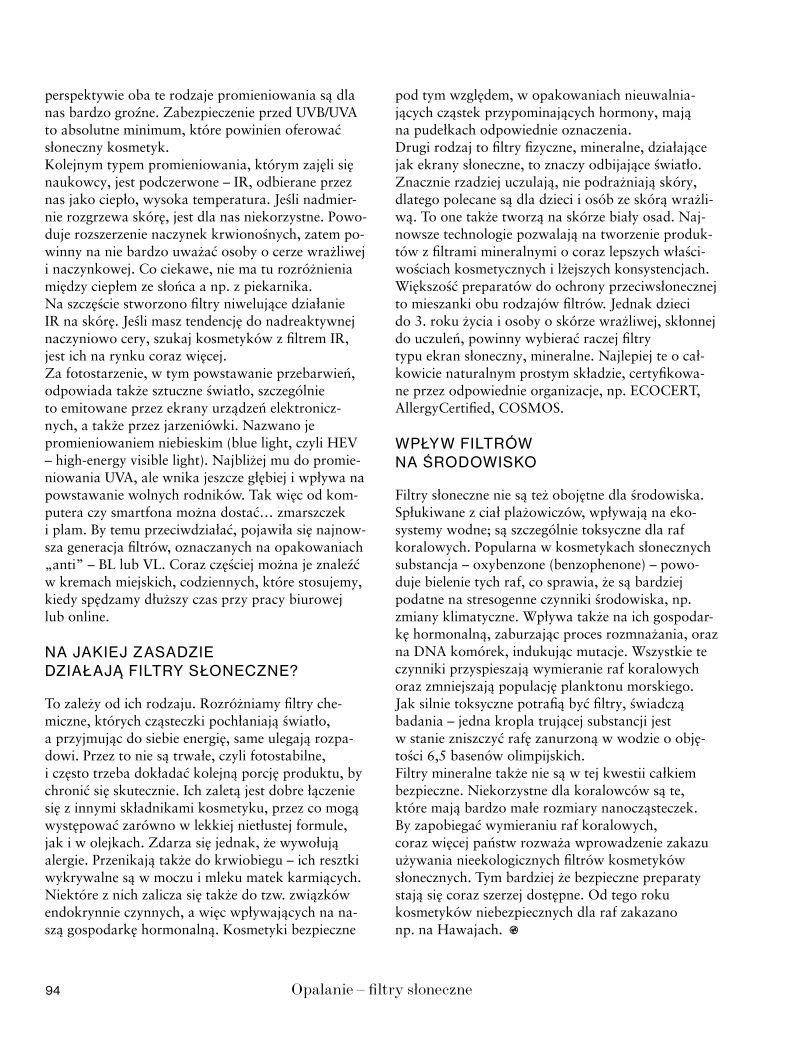 perspektywie oba te rodzaje promieniowania są dla nas bardzo groźne. Zabezpieczenie przed UVB/UVA to absolutne minimum, które powinien oferować słoneczny kosmetyk.
Kolejnym typem promieniowania, którym zajęli się naukowcy, jest podczerwone – IR, odbierane przez nas jako ciepło, wysoka temperatura. Jeśli nadmiernie rozgrzewa skórę, jest dla nas niekorzystne. Powoduje rozszerzenie naczynek krwionośnych, zatem powinny na nie bardzo uważać osoby o cerze wrażliwej i naczynkowej. Co ciekawe, nie ma tu rozróżnienia między ciepłem ze słońca a np. z piekarnika.
Na szczęście stworzono filtry niwelujące działanie IR na skórę. Jeśli masz tendencję do nadreaktywnej naczyniowo cery, szukaj kosmetyków z filtrem IR, jest ich na rynku coraz więcej.
Za fotostarzenie, w tym powstawanie przebarwień, odpowiada także sztuczne światło, szczególnie to emitowane przez ekrany urządzeń elektronicznych, a także przez jarzeniówki. Nazwano je promieniowaniem niebieskim (blue light, czyli HEV – high-energy visible light). Najbliżej mu do promieniowania UVA, ale wnika jeszcze głębiej i wpływa na powstawanie wolnych rodników. Tak więc od komputera czy smartfona można dostać… zmarszczek i plam. By temu przeciwdziałać, pojawiła się najnowsza generacja filtrów, oznaczanych na opakowaniach „anti" – BL lub VL. Coraz częściej można je znaleźć w kremach miejskich, codziennych, które stosujemy, kiedy spędzamy dłuższy czas przy pracy biurowej lub online.

NA JAKIEJ ZASADZIE DZIAŁAJĄ FILTRY SŁONECZNE?

To zależy od ich rodzaju. Rozróżniamy filtry chemiczne, których cząsteczki pochłaniają światło, a przyjmując do siebie energię, same ulegają rozpadowi. Przez to nie są trwałe, czyli fotostabilne, i często trzeba dokładać kolejną porcję produktu, by chronić się skutecznie. Ich zaletą jest dobre łączenie się z innymi składnikami kosmetyku, przez co mogą występować zarówno w lekkiej nietłustej formule, jak i w olejkach. Zdarza się jednak, że wywołują alergie. Przenikają także do krwiobiegu – ich resztki wykrywalne są w moczu i mleku matek karmiących. Niektóre z nich zalicza się także do tzw. związków endokrynnie czynnych, a więc wpływających na naszą gospodarkę hormonalną. Kosmetyki bezpieczne pod tym względem, w opakowaniach nieuwalniających cząstek przypominających hormony, mają na pudełkach odpowiednie oznaczenia.
Drugi rodzaj to filtry fizyczne, mineralne, działające jak ekrany słoneczne, to znaczy odbijające światło. Znacznie rzadziej uczulają, nie podrażniają skóry, dlatego polecane są dla dzieci i osób ze skórą wrażliwą. To one także tworzą na skórze biały osad. Najnowsze technologie pozwalają na tworzenie produktów z filtrami mineralnymi o coraz lepszych właściwościach kosmetycznych i lżejszych konsystencjach. Większość preparatów do ochrony przeciwsłonecznej to mieszanki obu rodzajów filtrów. Jednak dzieci do 3. roku życia i osoby o skórze wrażliwej, skłonnej do uczuleń, powinny wybierać raczej filtry typu ekran słoneczny, mineralne. Najlepiej te o całkowicie naturalnym prostym składzie, certyfikowane przez odpowiednie organizacje, np. ECOCERT, AllergyCertified, COSMOS.

WPŁYW FILTRÓW NA ŚRODOWISKO

Filtry słoneczne nie są też obojętne dla środowiska. Spłukiwane z ciał plażowiczów, wpływają na ekosystemy wodne; są szczególnie toksyczne dla raf koralowych. Popularna w kosmetykach słonecznych substancja – oxybenzone (benzophenone) – powoduje bielenie tych raf, co sprawia, że są bardziej podatne na stresogenne czynniki środowiska, np. zmiany klimatyczne. Wpływa także na ich gospodarkę hormonalną, zaburzając proces rozmnażania, oraz na DNA komórek, indukując mutacje. Wszystkie te czynniki przyspieszają wymieranie raf koralowych oraz zmniejszają populację planktonu morskiego. Jak silnie toksyczne potrafią być filtry, świadczą badania – jedna kropla trującej substancji jest w stanie zniszczyć rafę zanurzoną w wodzie o objętości 6,5 basenów olimpijskich.
Filtry mineralne także nie są w tej kwestii całkiem bezpieczne. Niekorzystne dla koralowców są te, które mają bardzo małe rozmiary nanocząsteczek. By zapobiegać wymieraniu raf koralowych, coraz więcej państw rozważa wprowadzenie zakazu używania nieekologicznych filtrów kosmetyków słonecznych. Tym bardziej że bezpieczne preparaty stają się coraz szerzej dostępne. Od tego roku kosmetyków niebezpiecznych dla raf zakazano np. na Hawajach.

94 Opalanie – filtry słoneczne